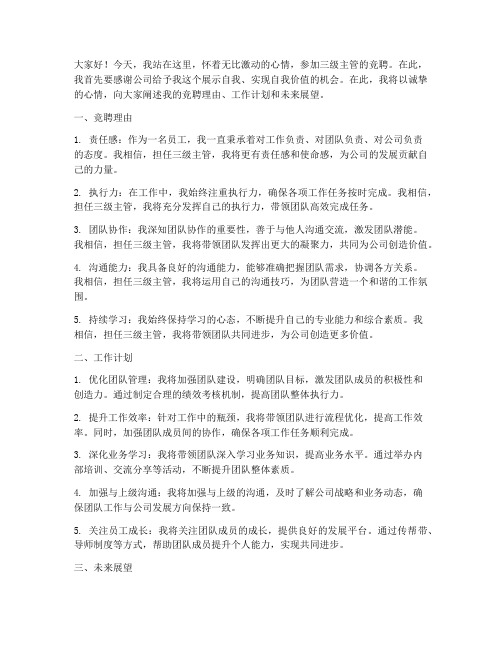 大家好！今天，我站在这里，怀着无比激动的心情，参加三级主管的竞聘。在此，我首先要感谢公司给予我这个展示自我、实现自我价值的机会。在此，我将以诚挚的心情，向大家阐述我的竞聘理由、工作计划和未来展望。

一、竞聘理由

1. 责任感：作为一名员工，我一直秉承着对工作负责、对团队负责、对公司负责的态度。我相信，担任三级主管，我将更有责任感和使命感，为公司的发展贡献自己的力量。

2. 执行力：在工作中，我始终注重执行力，确保各项工作任务按时完成。我相信，担任三级主管，我将充分发挥自己的执行力，带领团队高效完成任务。

3. 团队协作：我深知团队协作的重要性，善于与他人沟通交流，激发团队潜能。我相信，担任三级主管，我将带领团队发挥出更大的凝聚力，共同为公司创造价值。

4. 沟通能力：我具备良好的沟通能力，能够准确把握团队需求，协调各方关系。我相信，担任三级主管，我将运用自己的沟通技巧，为团队营造一个和谐的工作氛围。

5. 持续学习：我始终保持学习的心态，不断提升自己的专业能力和综合素质。我相信，担任三级主管，我将带领团队共同进步，为公司创造更多价值。

二、工作计划

1. 优化团队管理：我将加强团队建设，明确团队目标，激发团队成员的积极性和创造力。通过制定合理的绩效考核机制，提高团队整体执行力。

2. 提升工作效率：针对工作中的瓶颈，我将带领团队进行流程优化，提高工作效率。同时，加强团队成员间的协作，确保各项工作任务顺利完成。

3. 深化业务学习：我将带领团队深入学习业务知识，提高业务水平。通过举办内部培训、交流分享等活动，不断提升团队整体素质。

4. 加强与上级沟通：我将加强与上级的沟通，及时了解公司战略和业务动态，确保团队工作与公司发展方向保持一致。

5. 关注员工成长：我将关注团队成员的成长，提供良好的发展平台。通过传帮带、导师制度等方式，帮助团队成员提升个人能力，实现共同进步。

三、未来展望